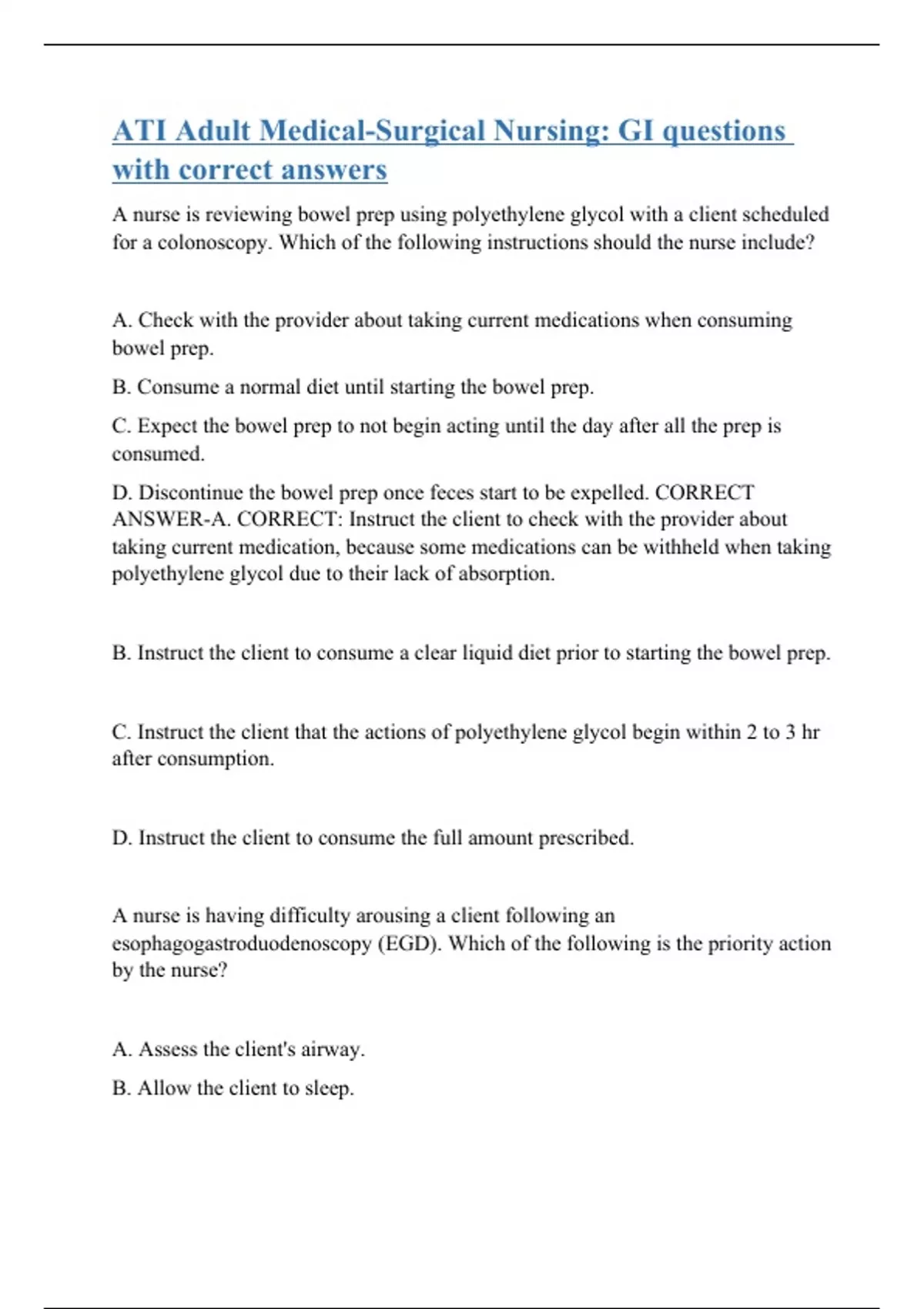 ATI Adult Medical-Surgical Nursing: GI questions with correct answers

A nurse is reviewing bowel prep using polyethylene glycol with a client scheduled for a colonoscopy. Which of the following instructions should the nurse include?

A. Check with the provider about taking current medications when consuming bowel prep.

B. Consume a normal diet until starting the bowel prep.

C. Expect the bowel prep to not begin acting until the day after all the prep is consumed.

D. Discontinue the bowel prep once feces start to be expelled. CORRECT ANSWER-A. CORRECT: Instruct the client to check with the provider about taking current medication, because some medications can be withheld when taking polyethylene glycol due to their lack of absorption.

B. Instruct the client to consume a clear liquid diet prior to starting the bowel prep.

C. Instruct the client that the actions of polyethylene glycol begin within 2 to 3 hr after consumption.

D. Instruct the client to consume the full amount prescribed.

A nurse is having difficulty arousing a client following an esophagogastroduodenoscopy (EGD). Which of the following is the priority action by the nurse?

A. Assess the client's airway.

B. Allow the client to sleep.